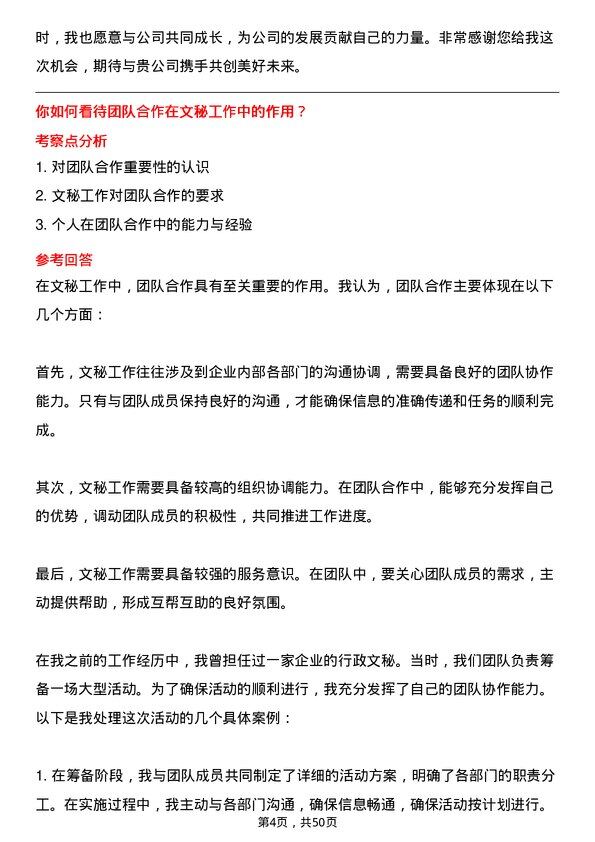 时，我也愿意与公司共同成长，为公司的发展贡献自己的力量。非常感谢您给我这次机会，期待与贵公司携手共创美好未来。

你如何看待团队合作在文秘工作中的作用？

考察点分析

1. 对团队合作重要性的认识

2. 文秘工作对团队合作的要求

3. 个人在团队合作中的能力与经验

参考回答

在文秘工作中，团队合作具有至关重要的作用。我认为，团队合作主要体现在以下几个方面：

首先，文秘工作往往涉及到企业内部各部门的沟通协调，需要具备良好的团队协作能力。只有与团队成员保持良好的沟通，才能确保信息的准确传递和任务的顺利完成。

其次，文秘工作需要具备较高的组织协调能力。在团队合作中，能够充分发挥自己的优势，调动团队成员的积极性，共同推进工作进度。

最后，文秘工作需要具备较强的服务意识。在团队中，要关心团队成员的需求，主动提供帮助，形成互帮互助的良好氛围。

在我之前的工作经历中，我曾担任过一家企业的行政文秘。当时，我们团队负责筹备一场大型活动。为了确保活动的顺利进行，我充分发挥了自己的团队协作能力。以下是我处理这次活动的几个具体案例：

1. 在筹备阶段，我与团队成员共同制定了详细的活动方案，明确了各部门的职责分工。在实施过程中，我主动与各部门沟通，确保信息畅通，确保活动按计划进行。

第4页，共50页